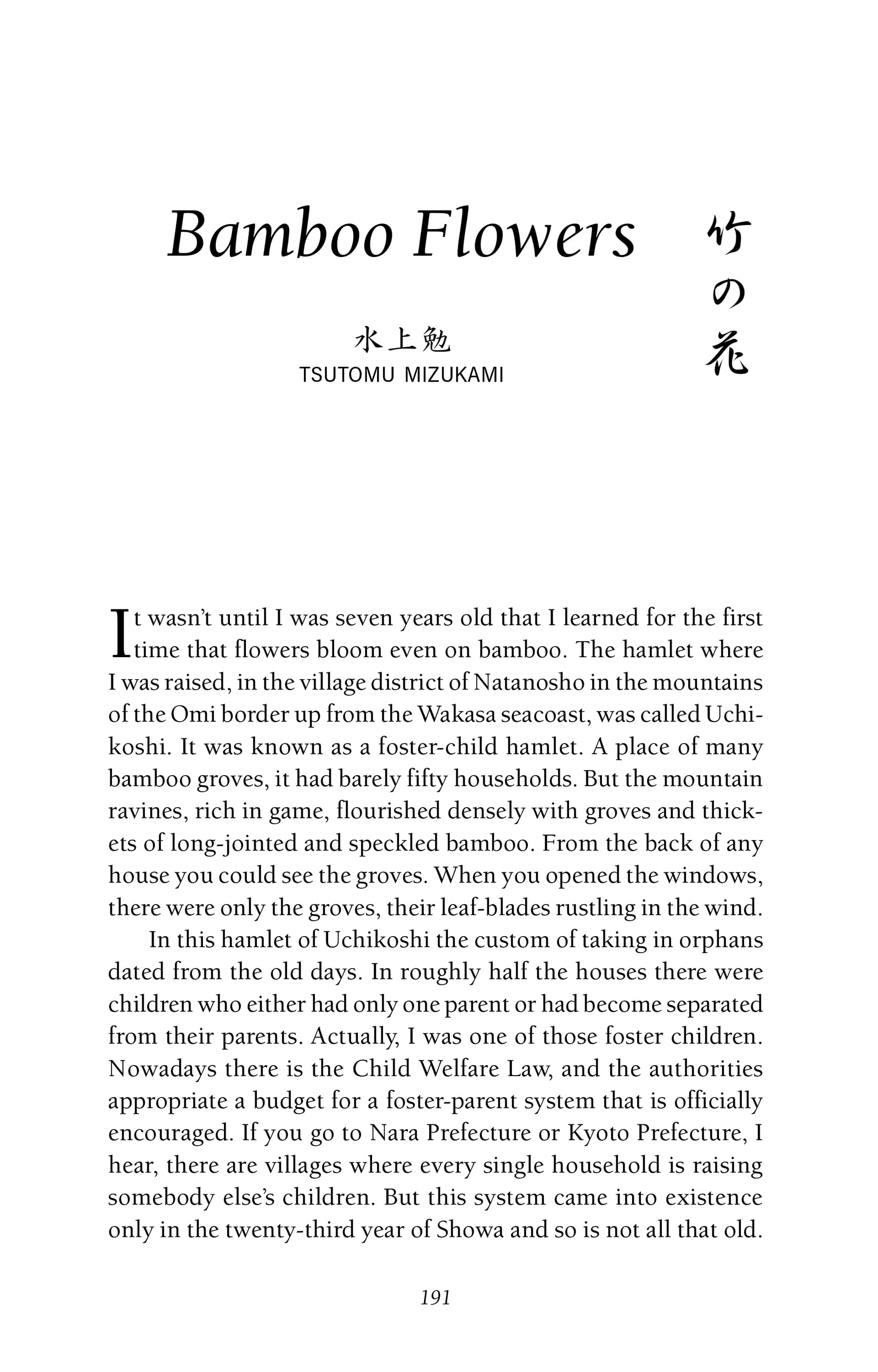 Bamboo Flowers

竹の花

水上勉
TSUTOMU MIZUKAMI

It wasn't until I was seven years old that I learned for the first time that flowers bloom even on bamboo. The hamlet where I was raised, in the village district of Natanosho in the mountains of the Omi border up from the Wakasa seacoast, was called Uchikoshi. It was known as a foster-child hamlet. A place of many bamboo groves, it had barely fifty households. But the mountain ravines, rich in game, flourished densely with groves and thickets of long-jointed and speckled bamboo. From the back of any house you could see the groves. When you opened the windows, there were only the groves, their leaf-blades rustling in the wind.

In this hamlet of Uchikoshi the custom of taking in orphans dated from the old days. In roughly half the houses there were children who either had only one parent or had become separated from their parents. Actually, I was one of those foster children. Nowadays there is the Child Welfare Law, and the authorities appropriate a budget for a foster-parent system that is officially encouraged. If you go to Nara Prefecture or Kyoto Prefecture, I hear, there are villages where every single household is raising somebody else's children. But this system came into existence only in the twenty-third year of Showa and so is not all that old.

191